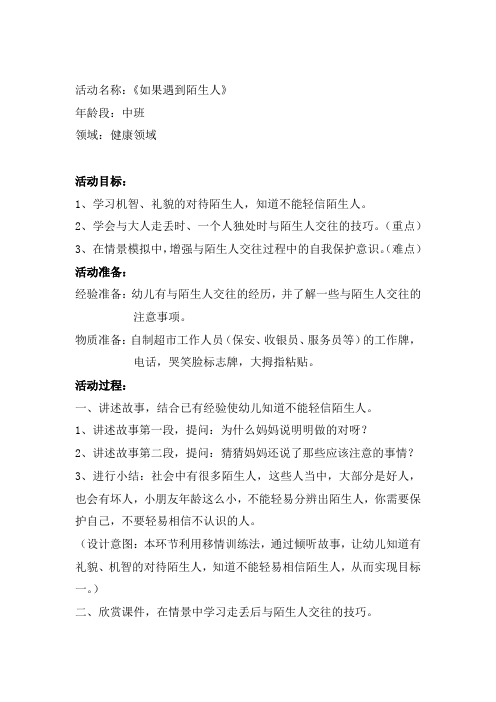 活动名称:《如果遇到陌生人》
年龄段:中班
领域:健康领域

活动目标:
1、学习机智、礼貌的对待陌生人,知道不能轻信陌生人。
2、学会与大人走丢时、一个人独处时与陌生人交往的技巧。(重点)
3、在情景模拟中,增强与陌生人交往过程中的自我保护意识。(难点)

活动准备:
经验准备:幼儿有与陌生人交往的经历,并了解一些与陌生人交往的注意事项。
物质准备:自制超市工作人员(保安、收银员、服务员等)的工作牌,电话,哭笑脸标志牌,大拇指粘贴。

活动过程:
一、讲述故事,结合已有经验使幼儿知道不能轻信陌生人。
1、讲述故事第一段,提问:为什么妈妈说明明做的对呀?
2、讲述故事第二段,提问:猜猜妈妈还说了那些应该注意的事情?
3、进行小结:社会中有很多陌生人,这些人当中,大部分是好人,也会有坏人,小朋友年龄这么小,不能轻易分辨出陌生人,你需要保护自己,不要轻易相信不认识的人。
(设计意图:本环节利用移情训练法,通过倾听故事,让幼儿知道有礼貌、机智的对待陌生人,知道不能轻易相信陌生人,从而实现目标一。)
二、欣赏课件,在情景中学习走丢后与陌生人交往的技巧。